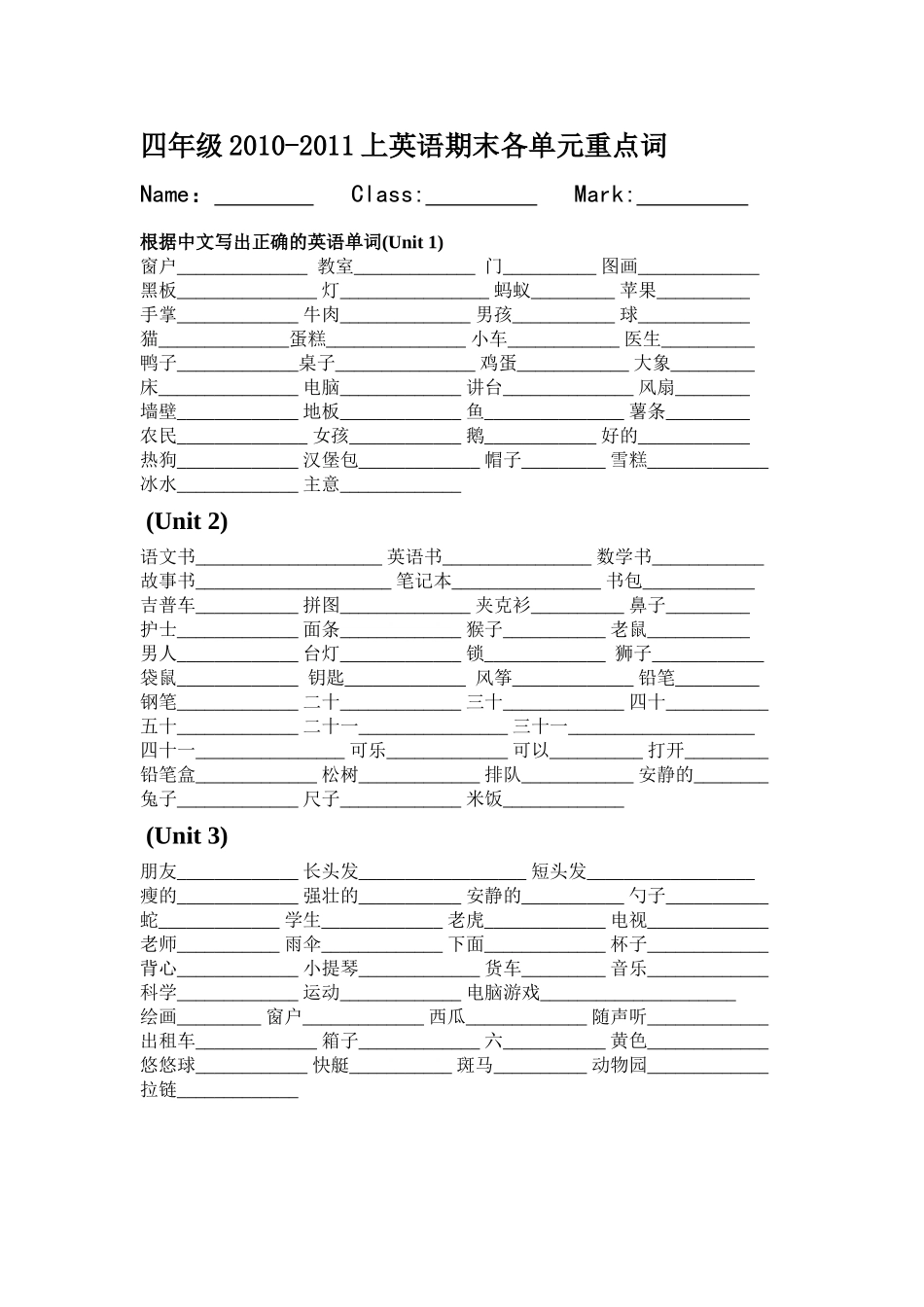 四年级2010-2011上英语期末各单元重点词

Name：____ Class:____ Mark:____

根据中文写出正确的英语单词(Unit 1)
窗户____ 教室____ 门____ 图画____
黑板____ 灯____ 蚂蚁____ 苹果____
手掌____ 牛肉____ 男孩____ 球____
猫____蛋糕____ 小车____ 医生____
鸭子____桌子____ 鸡蛋____ 大象____
床____ 电脑____ 讲台____ 风扇____
墙壁____ 地板____ 鱼____ 薯条____
农民____ 女孩____ 鹅____ 好的____
热狗____ 汉堡包____ 帽子____ 雪糕____
冰水____ 主意____

(Unit 2)
语文书____ 英语书____ 数学书____
故事书____ 笔记本____ 书包____
吉普车____ 拼图____ 夹克衫____ 鼻子____
护士____ 面条____ 猴子____ 老鼠____
男人____ 台灯____ 锁____ 狮子____
袋鼠____ 钥匙____ 风筝____ 铅笔____
钢笔____ 二十____ 三十____ 四十____
五十____ 二十一____ 三十一____
四十一____ 可乐____ 可以____ 打开____
铅笔盒____ 松树____ 排队____ 安静的____
兔子____ 尺子____ 米饭____

(Unit 3)
朋友____ 长头发____ 短头发____
瘦的____ 强壮的____ 安静的____ 勺子____
蛇____ 学生____ 老虎____ 电视____
老师____ 雨伞____ 下面____ 杯子____
背心____ 小提琴____ 货车____ 音乐____
科学____ 运动____ 电脑游戏____
绘画____ 窗户____ 西瓜____ 随声听____
出租车____ 箱子____ 六____ 黄色____
悠悠球____ 快艇____ 斑马____ 动物园____
拉链____